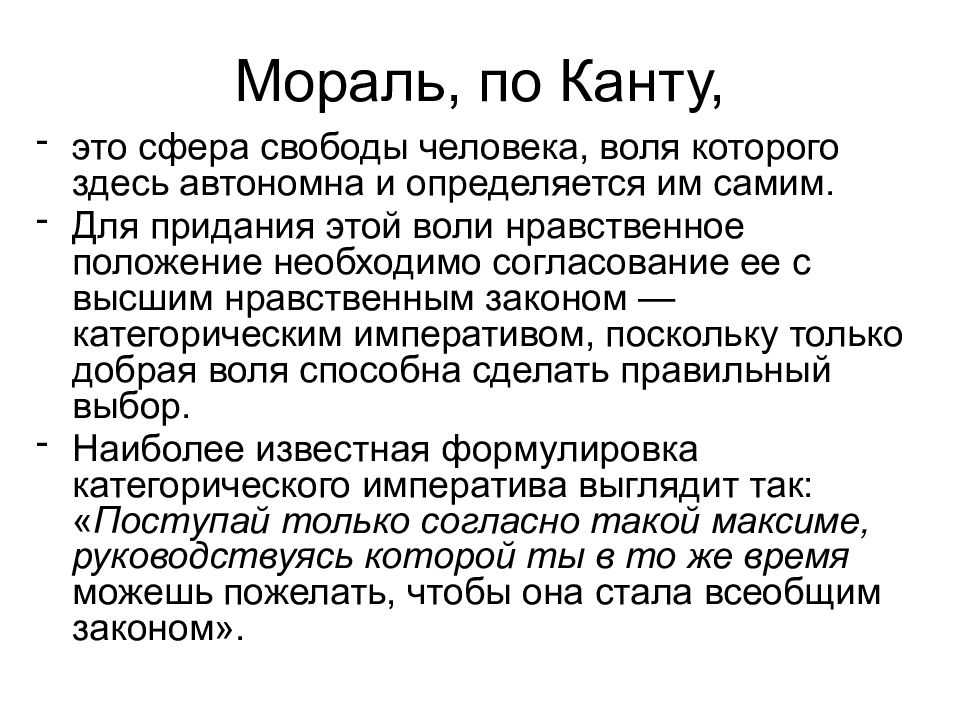 Мораль, по Канту,

- это сфера свободы человека, воля которого здесь автономна и определяется им самим.

- Для придания этой воли нравственное положение необходимо согласование ее с высшим нравственным законом — категорическим императивом, поскольку только добрая воля способна сделать правильный выбор.

- Наиболее известная формулировка категорического императива выглядит так: «Поступай только согласно такой максиме, руководствуясь которой ты в то же время можешь пожелать, чтобы она стала всеобщим законом».